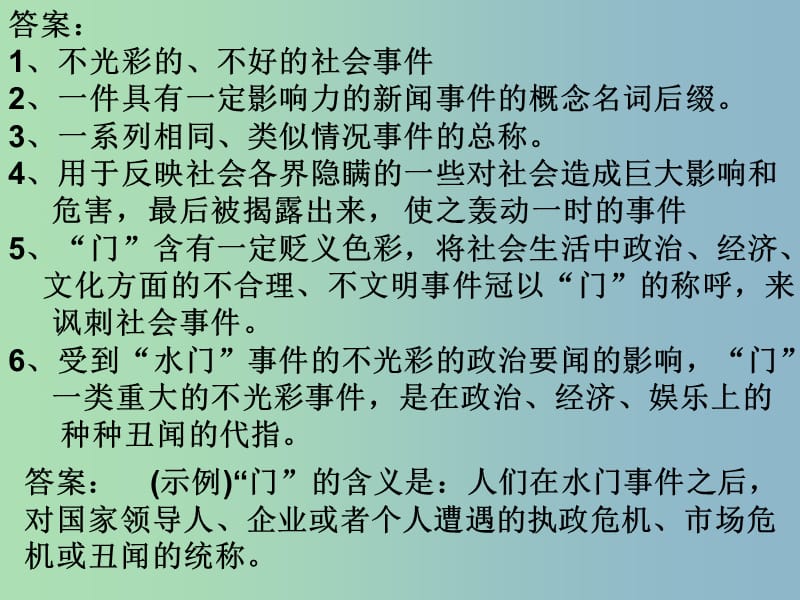 答案：
1、不光彩的、不好的社会事件
2、一件具有一定影响力的新闻事件的概念名词后缀。
3、一系列相同、类似情况事件的总称。
4、用于反映社会各界隐瞒的一些对社会造成巨大影响和危害，最后被揭露出来，使之轰动一时的事件
5、“门”含有一定贬义色彩，将社会生活中政治、经济、文化方面的不合理、不文明事件冠以“门”的称呼，来讽刺社会事件。
6、受到“水门”事件的不光彩的政治要闻的影响，“门”一类重大的不光彩事件，是在政治、经济、娱乐上的种种丑闻的代指。

答案： (示例)“门”的含义是：人们在水门事件之后，对国家领导人、企业或者个人遭遇的执政危机、市场危机或丑闻的统称。